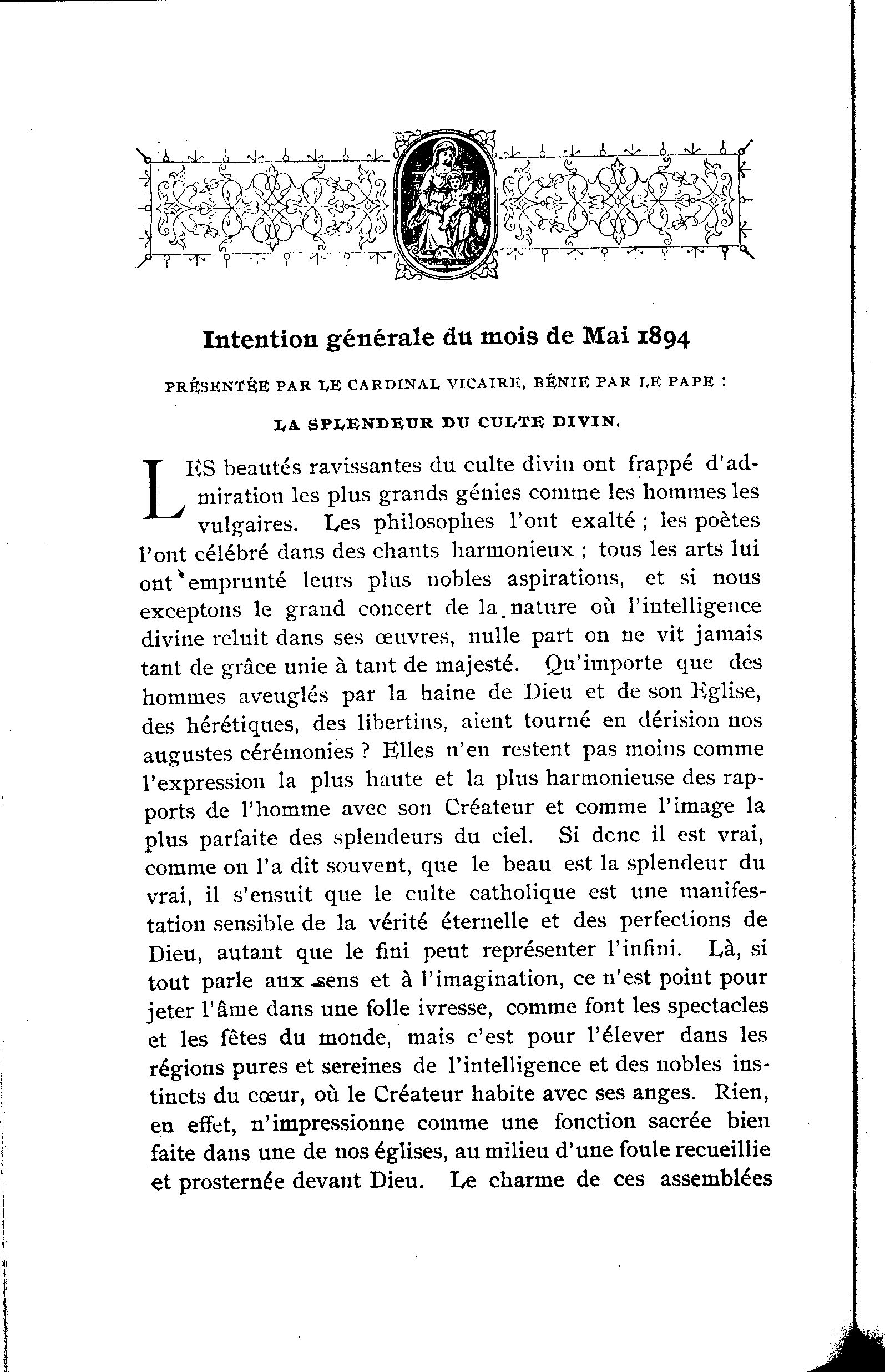 Intention générale du mois de Mai 1894

PRÉSENTÉE PAR LE CARDINAL VICAIRE, BÉNIE PAR LE PAPE :

LA SPLENDEUR DU CULTE DIVIN.

LES beautés ravissantes du culte divin ont frappé d'admiration les plus grands génies comme les hommes les vulgaires. Les philosophes l'ont exalté ; les poètes l'ont célébré dans des chants harmonieux ; tous les arts lui ont emprunté leurs plus nobles aspirations, et si nous exceptons le grand concert de la nature où l'intelligence divine reluit dans ses œuvres, nulle part on ne vit jamais tant de grâce unie à tant de majesté. Qu'importe que des hommes aveuglés par la haine de Dieu et de son Eglise, des hérétiques, des libertins, aient tourné en dérision nos augustes cérémonies ? Elles n'en restent pas moins comme l'expression la plus haute et la plus harmonieuse des rapports de l'homme avec son Créateur et comme l'image la plus parfaite des splendeurs du ciel. Si donc il est vrai, comme on l'a dit souvent, que le beau est la splendeur du vrai, il s'ensuit que le culte catholique est une manifestation sensible de la vérité éternelle et des perfections de Dieu, autant que le fini peut représenter l'infini. Là, si tout parle aux sens et à l'imagination, ce n'est point pour jeter l'âme dans une folle ivresse, comme font les spectacles et les fêtes du monde, mais c'est pour l'élever dans les régions pures et sereines de l'intelligence et des nobles instincts du cœur, où le Créateur habite avec ses anges. Rien, en effet, n'impressionne comme une fonction sacrée bien faite dans une de nos églises, au milieu d'une foule recueillie et prosternée devant Dieu. Le charme de ces assemblées